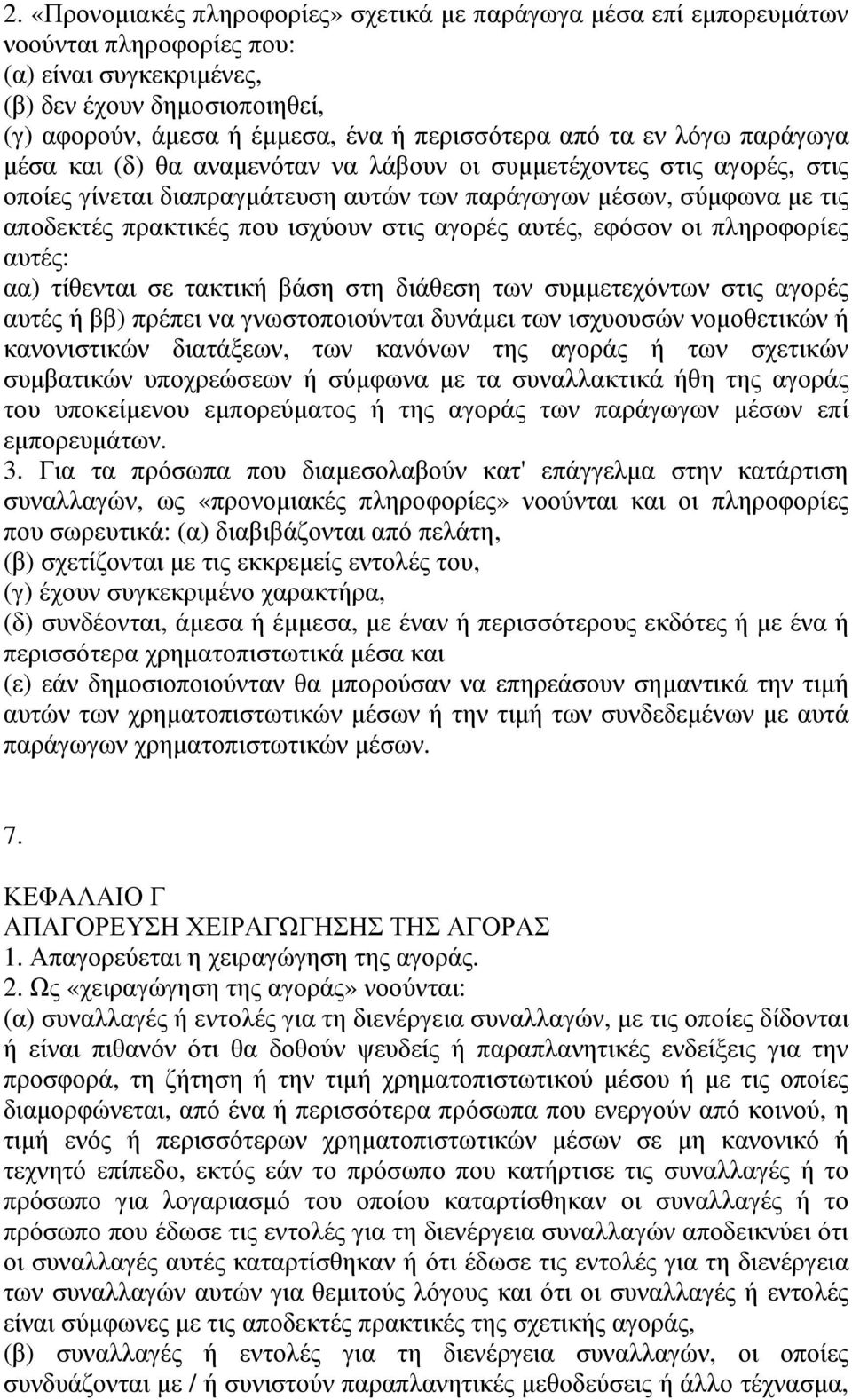 2. «Προνομιακές πληροφορίες» σχετικά με παράγωγα μέσα επί εμπορευμάτων νοούνται πληροφορίες που:
(α) είναι συγκεκριμένες,
(β) δεν έχουν δημοσιοποιηθεί,
(γ) αφορούν, άμεσα ή έμμεσα, ένα ή περισσότερα από τα εν λόγω παράγωγα μέσα και (δ) θα αναμενόταν να λάβουν οι συμμετέχοντες στις αγορές, στις οποίες γίνεται διαπραγμάτευση αυτών των παράγωγων μέσων, σύμφωνα με τις αποδεκτές πρακτικές που ισχύουν στις αγορές αυτές, εφόσον οι πληροφορίες αυτές:
αα) τίθενται σε τακτική βάση στη διάθεση των συμμετεχόντων στις αγορές αυτές ή ββ) πρέπει να γνωστοποιούνται δυνάμει των ισχυουσών νομοθετικών ή κανονιστικών διατάξεων, των κανόνων της αγοράς ή των σχετικών συμβατικών υποχρεώσεων ή σύμφωνα με τα συναλλακτικά ήθη της αγοράς του υποκείμενου εμπορεύματος ή της αγοράς των παράγωγων μέσων επί εμπορευμάτων.
3. Για τα πρόσωπα που διαμεσολαβούν κατ' επάγγελμα στην κατάρτιση συναλλαγών, ως «προνομιακές πληροφορίες» νοούνται και οι πληροφορίες που σωρευτικά: (α) διαβιβάζονται από πελάτη,
(β) σχετίζονται με τις εκκρεμείς εντολές του,
(γ) έχουν συγκεκριμένο χαρακτήρα,
(δ) συνδέονται, άμεσα ή έμμεσα, με έναν ή περισσότερους εκδότες ή με ένα ή περισσότερα χρηματοπιστωτικά μέσα και
(ε) εάν δημοσιοποιούνταν θα μπορούσαν να επηρεάσουν σημαντικά την τιμή αυτών των χρηματοπιστωτικών μέσων ή την τιμή των συνδεδεμένων με αυτά παράγωγων χρηματοπιστωτικών μέσων.

7.

ΚΕΦΑΛΑΙΟ Γ
ΑΠΑΓΟΡΕΥΣΗ ΧΕΙΡΑΓΩΓΗΣΗΣ ΤΗΣ ΑΓΟΡΑΣ
1. Απαγορεύεται η χειραγώγηση της αγοράς.
2. Ως «χειραγώγηση της αγοράς» νοούνται:
(α) συναλλαγές ή εντολές για τη διενέργεια συναλλαγών, με τις οποίες δίδονται ή είναι πιθανόν ότι θα δοθούν ψευδείς ή παραπλανητικές ενδείξεις για την προσφορά, τη ζήτηση ή την τιμή χρηματοπιστωτικού μέσου ή με τις οποίες διαμορφώνεται, από ένα ή περισσότερα πρόσωπα που ενεργούν από κοινού, η τιμή ενός ή περισσότερων χρηματοπιστωτικών μέσων σε μη κανονικό ή τεχνητό επίπεδο, εκτός εάν το πρόσωπο που κατήρτισε τις συναλλαγές ή το πρόσωπο για λογαριασμό του οποίου καταρτίσθηκαν οι συναλλαγές ή το πρόσωπο που έδωσε τις εντολές για τη διενέργεια συναλλαγών αποδεικνύει ότι οι συναλλαγές αυτές καταρτίσθηκαν ή ότι έδωσε τις εντολές για τη διενέργεια των συναλλαγών αυτών για θεμιτούς λόγους και ότι οι συναλλαγές ή εντολές είναι σύμφωνες με τις αποδεκτές πρακτικές της σχετικής αγοράς,
(β) συναλλαγές ή εντολές για τη διενέργεια συναλλαγών, οι οποίες συνδυάζονται με / ή συνιστούν παραπλανητικές μεθοδεύσεις ή άλλο τέχνασμα,